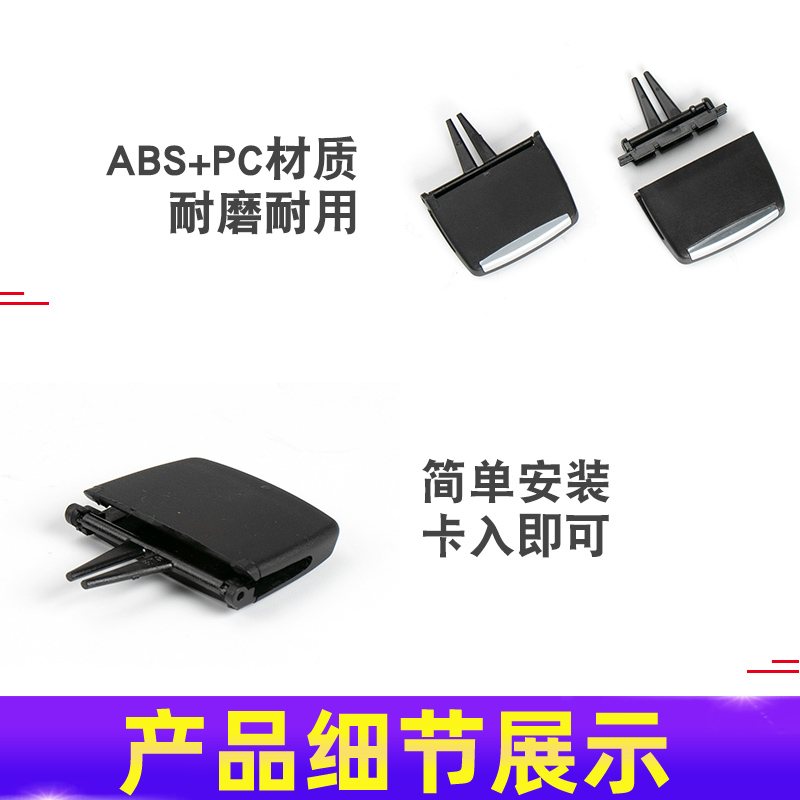 ABS+PC材质
耐磨耐用

简单安装
卡入即可

产品细节展示